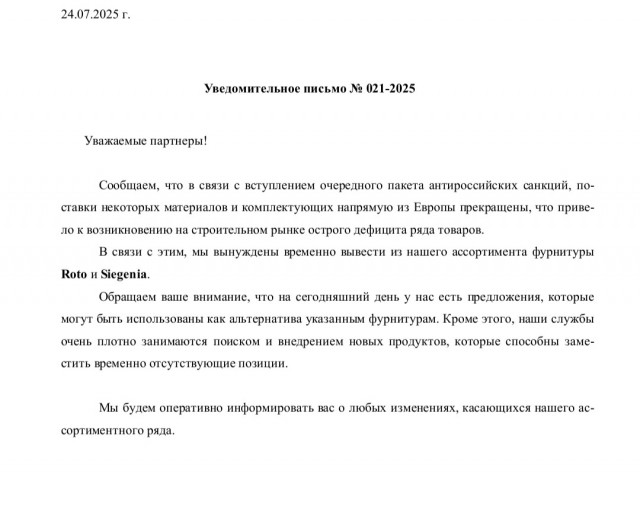 24.07.2025 г.

Уведомительное письмо № 021-2025

Уважаемые партнеры!

Сообщаем, что в связи с вступлением очередного пакета антироссийских санкций, поставки некоторых материалов и комплектующих напрямую из Европы прекращены, что привело к возникновению на строительном рынке острого дефицита ряда товаров.

В связи с этим, мы вынуждены временно вывести из нашего ассортимента фурнитуры Roto и Siegenia.

Обращаем ваше внимание, что на сегодняшний день у нас есть предложения, которые могут быть использованы как альтернатива указанным фурнитурам. Кроме этого, наши службы очень плотно занимаются поиском и внедрением новых продуктов, которые способны заместить временно отсутствующие позиции.

Мы будем оперативно информировать вас о любых изменениях, касающихся нашего ассортиментного ряда.